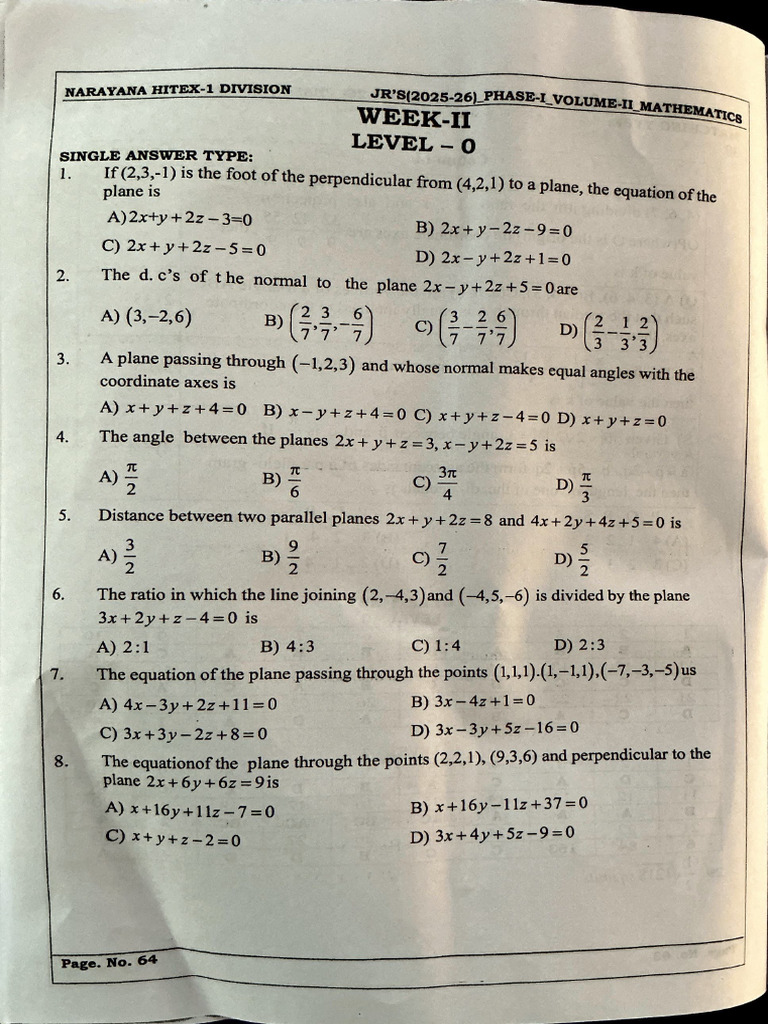 NARAYANA HITEX-1 DIVISION

JR'S(2025-26)_PHASE-I_VOLUME-II_MATHEMATICS

WEEK-II

LEVEL – 0

SINGLE ANSWER TYPE:

1. If (2,3,-1) is the foot of the perpendicular from (4,2,1) to a plane, the equation of the plane is

A) $2x+y+2z-3=0$
B) $2x+y-2z-9=0$
C) $2x+y+2z-5=0$
D) $2x-y+2z+1=0$

2. The d. c's of t he normal to the plane $2x-y+2z+5=0$ are

A) $(3,-2,6)$
B) $\left(\frac{2}{7},\frac{3}{7},-\frac{6}{7}\right)$
C) $\left(\frac{3}{7}-\frac{2}{7},\frac{6}{7}\right)$
D) $\left(\frac{2}{3}-\frac{1}{3},\frac{2}{3}\right)$

3. A plane passing through $(-1,2,3)$ and whose normal makes equal angles with the coordinate axes is

A) $x+y+z+4=0$ B) $x-y+z+4=0$ C) $x+y+z-4=0$ D) $x+y+z=0$

4. The angle between the planes $2x+y+z=3, x-y+2z=5$ is

A) $\frac{\pi}{2}$
B) $\frac{\pi}{6}$
C) $\frac{3\pi}{4}$
D) $\frac{\pi}{3}$

5. Distance between two parallel planes $2x+y+2z=8$ and $4x+2y+4z+5=0$ is

A) $\frac{3}{2}$
B) $\frac{9}{2}$
C) $\frac{7}{2}$
D) $\frac{5}{2}$

6. The ratio in which the line joining $(2,-4,3)$ and $(-4,5,-6)$ is divided by the plane $3x+2y+z-4=0$ is

A) 2:1
B) 4:3
C) 1:4
D) 2:3

7. The equation of the plane passing through the points $(1,1,1).(1,-1,1),(-7,-3,-5)$ us

A) $4x-3y+2z+11=0$
B) $3x-4z+1=0$
C) $3x+3y-2z+8=0$
D) $3x-3y+5z-16=0$

8. The equationof the plane through the points (2,2,1), (9,3,6) and perpendicular to the plane $2x+6y+6z=9$ is

A) $x+16y+11z-7=0$
B) $x+16y-11z+37=0$
C) $x+y+z-2=0$
D) $3x+4y+5z-9=0$

Page. No. 64